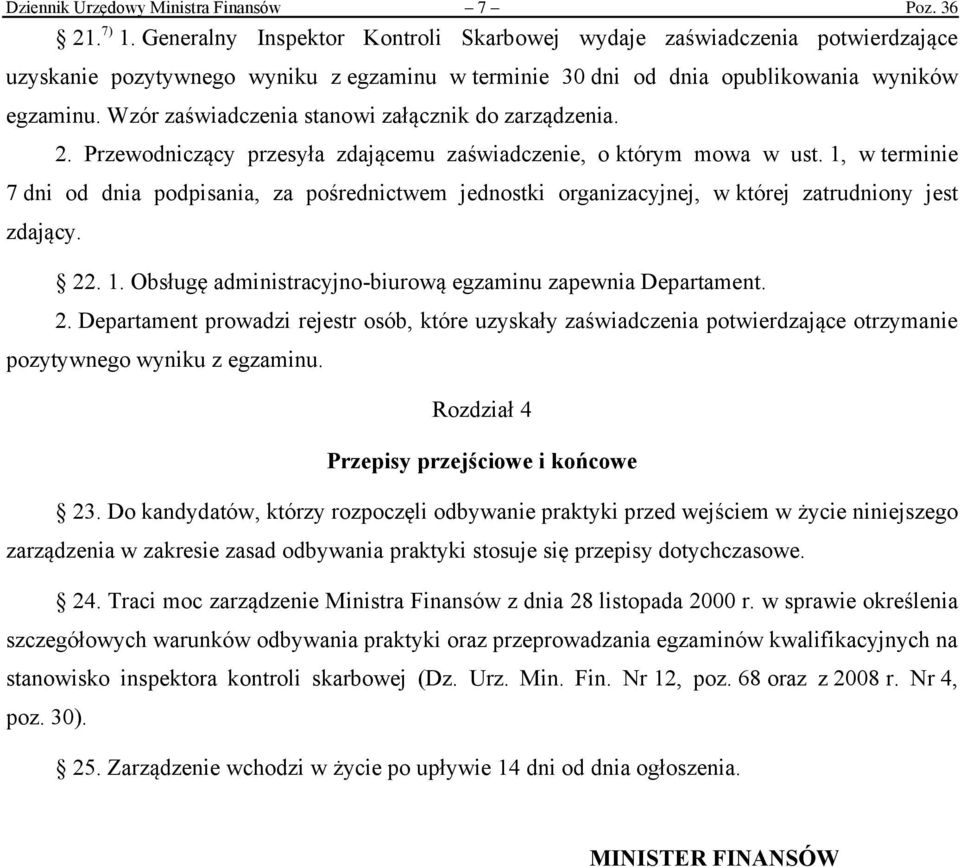 Dziennik Urzędowy Ministra Finansów – 7 – Poz. 36

§ 21.$^{7)}$ 1. Generalny Inspektor Kontroli Skarbowej wydaje zaświadczenia potwierdzające uzyskanie pozytywnego wyniku z egzaminu w terminie 30 dni od dnia opublikowania wyników egzaminu. Wzór zaświadczenia stanowi załącznik do zarządzenia.

2. Przewodniczący przesyła zdającemu zaświadczenie, o którym mowa w ust. 1, w terminie 7 dni od dnia podpisania, za pośrednictwem jednostki organizacyjnej, w której zatrudniony jest zdający.

§ 22. 1. Obsługę administracyjno-biurową egzaminu zapewnia Departament.

2. Departament prowadzi rejestr osób, które uzyskały zaświadczenia potwierdzające otrzymanie pozytywnego wyniku z egzaminu.

Rozdział 4

Przepisy przejściowe i końcowe

§ 23. Do kandydatów, którzy rozpoczęli odbywanie praktyki przed wejściem w życie niniejszego zarządzenia w zakresie zasad odbywania praktyki stosuje się przepisy dotychczasowe.

§ 24. Traci moc zarządzenie Ministra Finansów z dnia 28 listopada 2000 r. w sprawie określenia szczegółowych warunków odbywania praktyki oraz przeprowadzania egzaminów kwalifikacyjnych na stanowisko inspektora kontroli skarbowej (Dz. Urz. Min. Fin. Nr 12, poz. 68 oraz z 2008 r. Nr 4, poz. 30).

§ 25. Zarządzenie wchodzi w życie po upływie 14 dni od dnia ogłoszenia.

MINISTER FINANSÓW